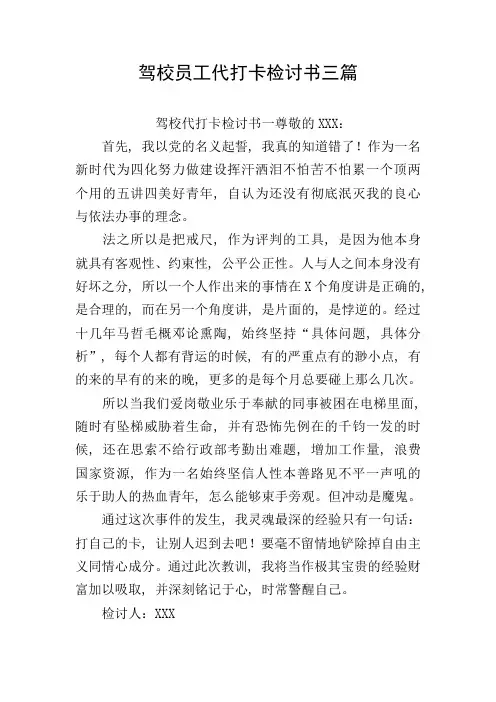 驾校员工代打卡检讨书三篇

驾校代打卡检讨书一尊敬的 XXX：

首先，我以党的名义起誓，我真的知道错了！作为一名新时代为四化努力做建设挥汗洒泪不怕苦不怕累一个顶两个用的五讲四美好青年，自认为还没有彻底泯灭我的良心与依法办事的理念。

法之所以是把戒尺，作为评判的工具，是因为他本身就具有客观性、约束性，公平公正性。人与人之间本身没有好坏之分，所以一个人作出来的事情在 X 个角度讲是正确的，是合理的，而在另一个角度讲，是片面的，是悖逆的。经过十几年马哲毛概邓论熏陶，始终坚持“具体问题，具体分析”，每个人都有背运的时候，有的严重点有的渺小点，有的来的早有的来的晚，更多的是每个月总要碰上那么几次。

所以当我们爱岗敬业乐于奉献的同事被困在电梯里面，随时有坠梯威胁着生命，并有恐怖先例在的千钧一发的时候，还在思索不给行政部考勤出难题，增加工作量，浪费国家资源，作为一名始终坚信人性本善路见不平一声吼的乐于助人的热血青年，怎么能够束手旁观。但冲动是魔鬼。

通过这次事件的发生，我灵魂最深的经验只有一句话：打自己的卡，让别人迟到去吧！要毫不留情地铲除掉自由主义同情心成分。通过此次教训，我将当作极其宝贵的经验财富加以吸取，并深刻铭记于心，时常警醒自己。

检讨人：XXX